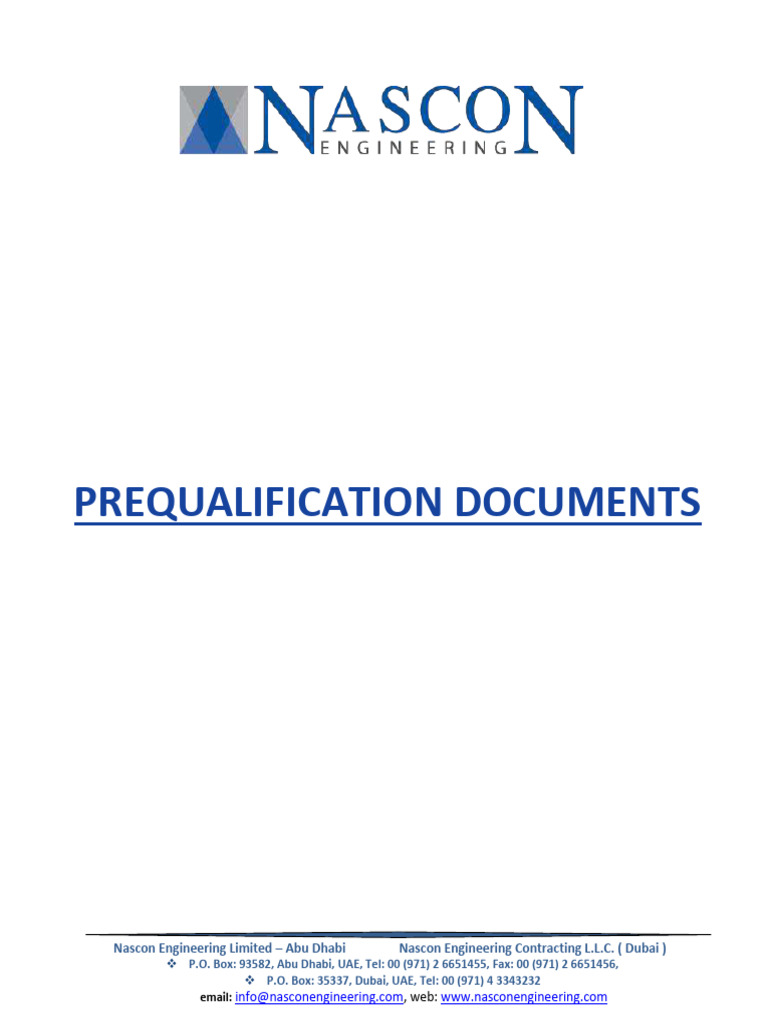 NASCON
ENGINEERING

PREQUALIFICATION DOCUMENTS

Nascon Engineering Limited – Abu Dhabi Nascon Engineering Contracting L.L.C. ( Dubai )
❖ P.O. Box: 93582, Abu Dhabi, UAE, Tel: 00 (971) 2 6651455, Fax: 00 (971) 2 6651456,
❖ P.O. Box: 35337, Dubai, UAE, Tel: 00 (971) 4 3343232
email: info@nasconengineering.com, web: www.nasconengineering.com